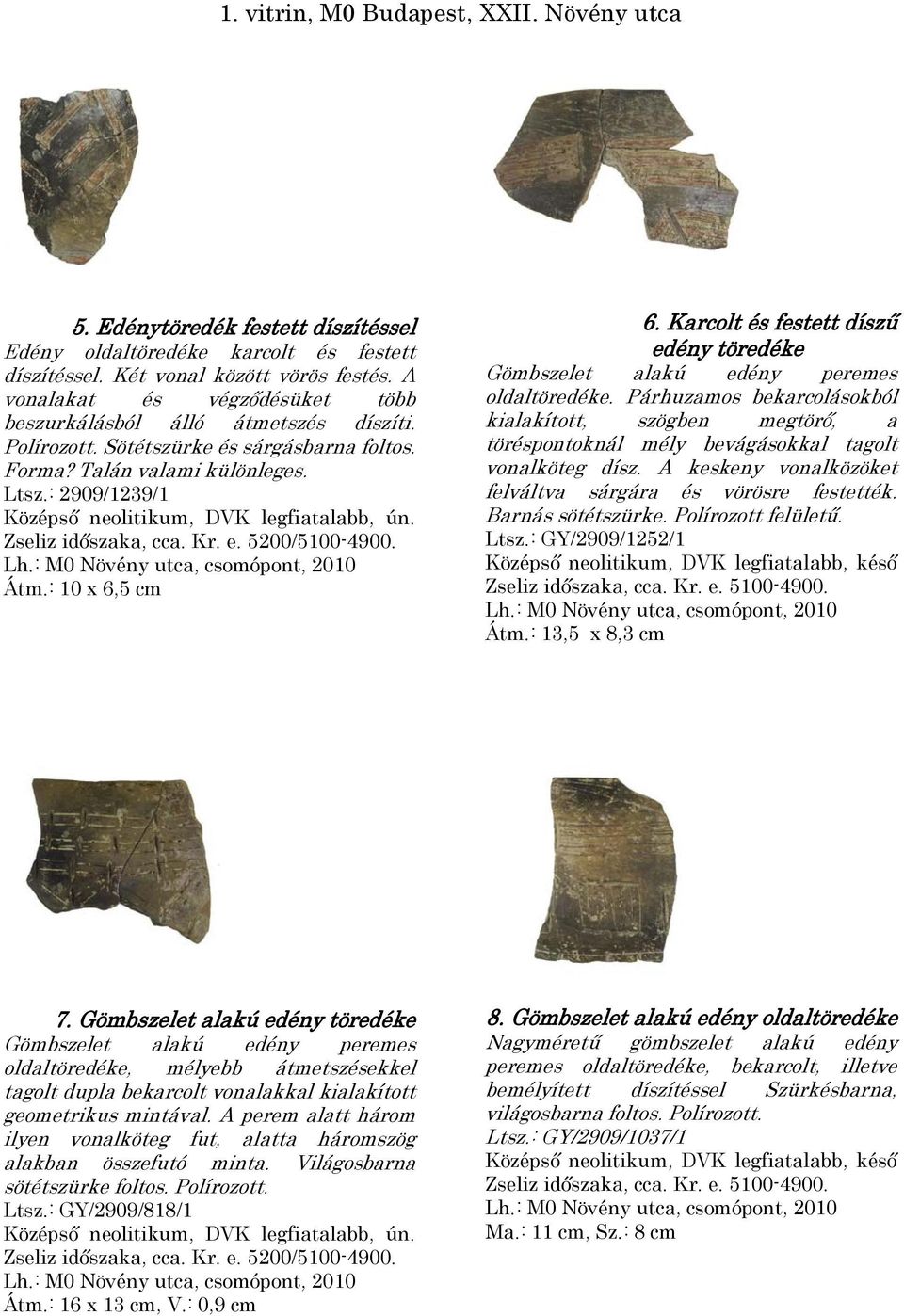 1. vitrin, M0 Budapest, XXII. Növény utca

5. Edénytöredék festett díszítéssel
Edény oldaltöredéke karcolt és festett díszítéssel. Két vonal között vörös festés. A vonalakat és végződésüket több beszurkálásból álló átmetszés díszíti. Polírozott. Sötétszürke és sárgásbarna foltos. Forma? Talán valami különleges.
Ltsz.: 2909/1239/1
Középső neolitikum, DVK legfiatalabb, ún. Zseliz időszaka, cca. Kr. e. 5200/5100-4900.
Lh.: M0 Növény utca, csomópont, 2010
Átm.: 10 x 6,5 cm

6. Karcolt és festett díszű edény töredéke
Gömbszelet alakú edény peremes oldaltöredéke. Párhuzamos bekarcolásokból kialakított, szögben megtörő, a töréspontoknál mély bevágásokkal tagolt vonalköteg dísz. A keskeny vonalközöket felváltva sárgára és vörösre festették. Barnás sötétszürke. Polírozott felületű.
Ltsz.: GY/2909/1252/1
Középső neolitikum, DVK legfiatalabb, késő Zseliz időszaka, cca. Kr. e. 5100-4900.
Lh.: M0 Növény utca, csomópont, 2010
Átm.: 13,5 x 8,3 cm

7. Gömbszelet alakú edény töredéke
Gömbszelet alakú edény peremes oldaltöredéke, mélyebb átmetszésekkel tagolt dupla bekarcolt vonalakkal kialakított geometrikus mintával. A perem alatt három ilyen vonalköteg fut, alatta háromszög alakban összefutó minta. Világosbarna sötétszürke foltos. Polírozott.
Ltsz.: GY/2909/818/1
Középső neolitikum, DVK legfiatalabb, ún. Zseliz időszaka, cca. Kr. e. 5200/5100-4900.
Lh.: M0 Növény utca, csomópont, 2010
Átm.: 16 x 13 cm, V.: 0,9 cm

8. Gömbszelet alakú edény oldaltöredéke
Nagyméretű gömbszelet alakú edény peremes oldaltöredéke, bekarcolt, illetve bemélyített díszítéssel Szürkésbarna, világosbarna foltos. Polírozott.
Ltsz.: GY/2909/1037/1
Középső neolitikum, DVK legfiatalabb, késő Zseliz időszaka, cca. Kr. e. 5100-4900.
Lh.: M0 Növény utca, csomópont, 2010
Ma.: 11 cm, Sz.: 8 cm